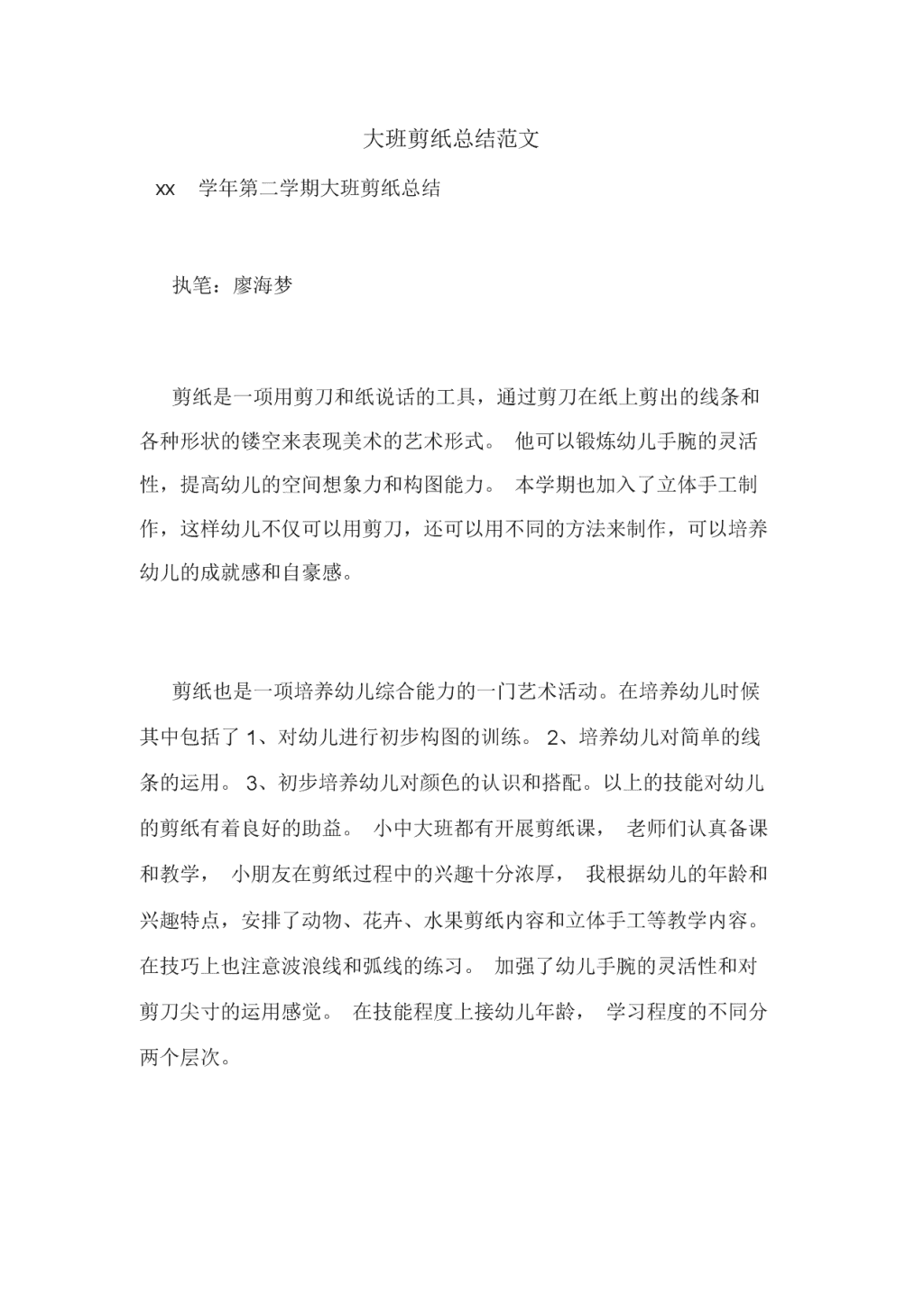 大班剪纸总结范文

xx 学年第二学期大班剪纸总结

执笔：廖海梦

剪纸是一项用剪刀和纸说话的工具，通过剪刀在纸上剪出的线条和各种形状的镂空来表现美术的艺术形式。 他可以锻炼幼儿手腕的灵活性，提高幼儿的空间想象力和构图能力。 本学期也加入了立体手工制作，这样幼儿不仅可以用剪刀，还可以用不同的方法来制作，可以培养幼儿的成就感和自豪感。

剪纸也是一项培养幼儿综合能力的一门艺术活动。在培养幼儿时候其中包括了 1、对幼儿进行初步构图的训练。 2、培养幼儿对简单的线条的运用。 3、初步培养幼儿对颜色的认识和搭配。以上的技能对幼儿的剪纸有着良好的助益。 小中大班都有开展剪纸课， 老师们认真备课和教学， 小朋友在剪纸过程中的兴趣十分浓厚， 我根据幼儿的年龄和兴趣特点，安排了动物、花卉、水果剪纸内容和立体手工等教学内容。在技巧上也注意波浪线和弧线的练习。 加强了幼儿手腕的灵活性和对剪刀尖寸的运用感觉。 在技能程度上接幼儿年龄， 学习程度的不同分两个层次。